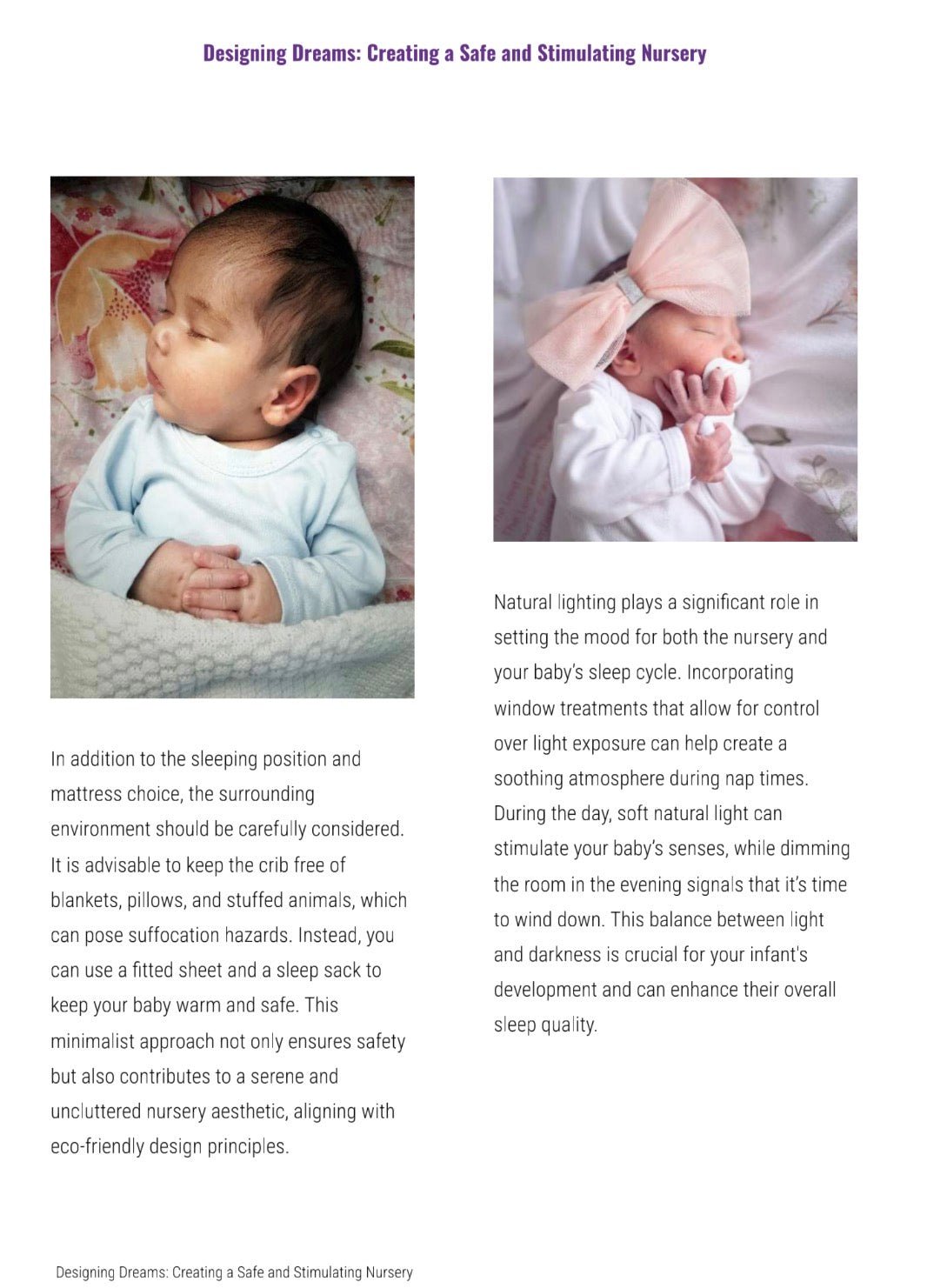 Designing Dreams: Creating a Safe and Stimulating Nursery

In addition to the sleeping position and mattress choice, the surrounding environment should be carefully considered. It is advisable to keep the crib free of blankets, pillows, and stuffed animals, which can pose suffocation hazards. Instead, you can use a fitted sheet and a sleep sack to keep your baby warm and safe. This minimalist approach not only ensures safety but also contributes to a serene and uncluttered nursery aesthetic, aligning with eco-friendly design principles.

Natural lighting plays a significant role in setting the mood for both the nursery and your baby's sleep cycle. Incorporating window treatments that allow for control over light exposure can help create a soothing atmosphere during nap times. During the day, soft natural light can stimulate your baby's senses, while dimming the room in the evening signals that it's time to wind down. This balance between light and darkness is crucial for your infant's development and can enhance their overall sleep quality.

Designing Dreams: Creating a Safe and Stimulating Nursery